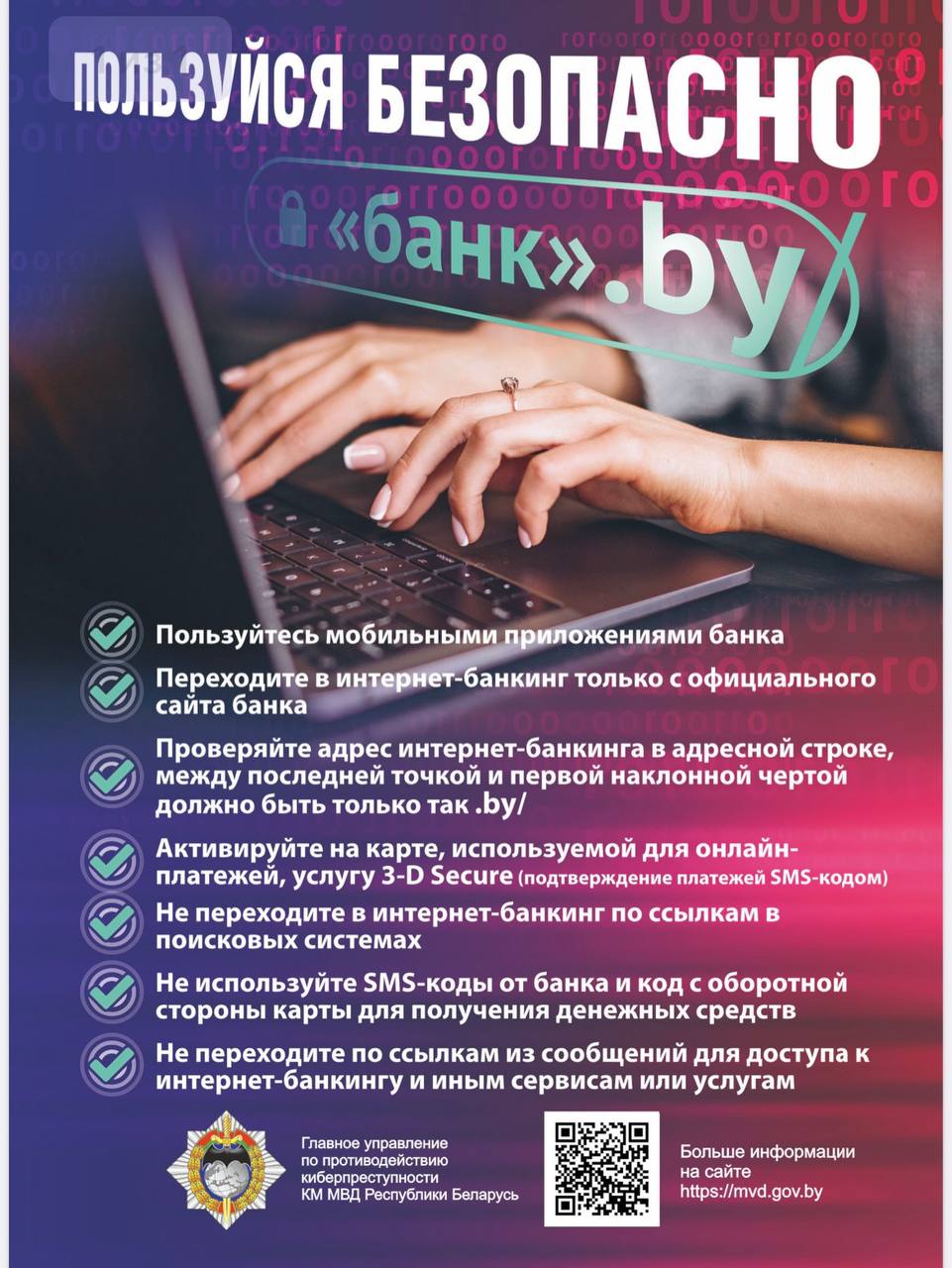 ПОЛЬЗУЙСЯ БЕЗОПАСНО

«банк».by

Пользуйтесь мобильными приложениями банка

Переходите в интернет-банкинг только с официального сайта банка

Проверяйте адрес интернет-банкинга в адресной строке, между последней точкой и первой наклонной чертой должно быть только так .by/

Активируйте на карте, используемой для онлайн-платежей, услугу 3-D Secure (подтверждение платежей SMS-кодом)

Не переходите в интернет-банкинг по ссылкам в поисковых системах

Не используйте SMS-коды от банка и код с оборотной стороны карты для получения денежных средств

Не переходите по ссылкам из сообщений для доступа к интернет-банкингу и иным сервисам или услугам

Главное управление по противодействию киберпреступности КМ МВД Республики Беларусь

Больше информации на сайте https://mvd.gov.by